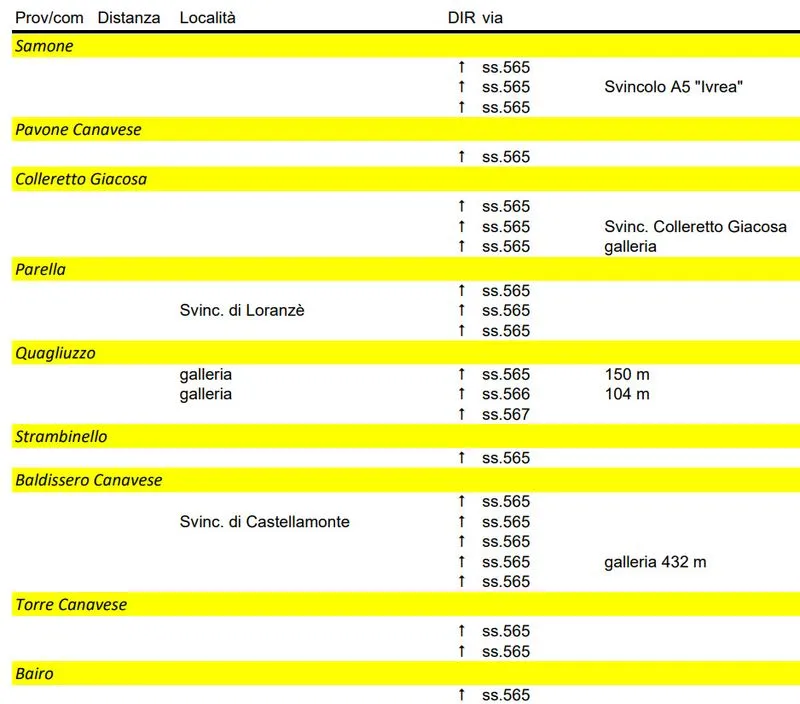 | Prov/com | Distanza | Località | DIR | via | |
|---|---|---|---|---|---|
| *Samone* | | | | | |
| | | | ↑ | ss.565 | |
| | | | ↑ | ss.565 | Svincolo A5 "Ivrea" |
| | | | ↑ | ss.565 | |
| *Pavone Canavese* | | | | | |
| | | | ↑ | ss.565 | |
| *Colleretto Giacosa* | | | | | |
| | | | ↑ | ss.565 | |
| | | | ↑ | ss.565 | Svinc. Colleretto Giacosa |
| | | | ↑ | ss.565 | galleria |
| *Parella* | | | | | |
| | | | ↑ | ss.565 | |
| | | Svinc. di Loranzè | ↑ | ss.565 | |
| | | | ↑ | ss.565 | |
| *Quagliuzzo* | | | | | |
| | | galleria | ↑ | ss.565 | 150 m |
| | | galleria | ↑ | ss.566 | 104 m |
| | | | ↑ | ss.567 | |
| *Strambinello* | | | | | |
| | | | ↑ | ss.565 | |
| *Baldissero Canavese* | | | | | |
| | | | ↑ | ss.565 | |
| | | Svinc. di Castellamonte | ↑ | ss.565 | |
| | | | ↑ | ss.565 | |
| | | | ↑ | ss.565 | galleria 432 m |
| | | | ↑ | ss.565 | |
| *Torre Canavese* | | | | | |
| | | | ↑ | ss.565 | |
| | | | ↑ | ss.565 | |
| *Bairo* | | | | | |
| | | | ↑ | ss.565 | |